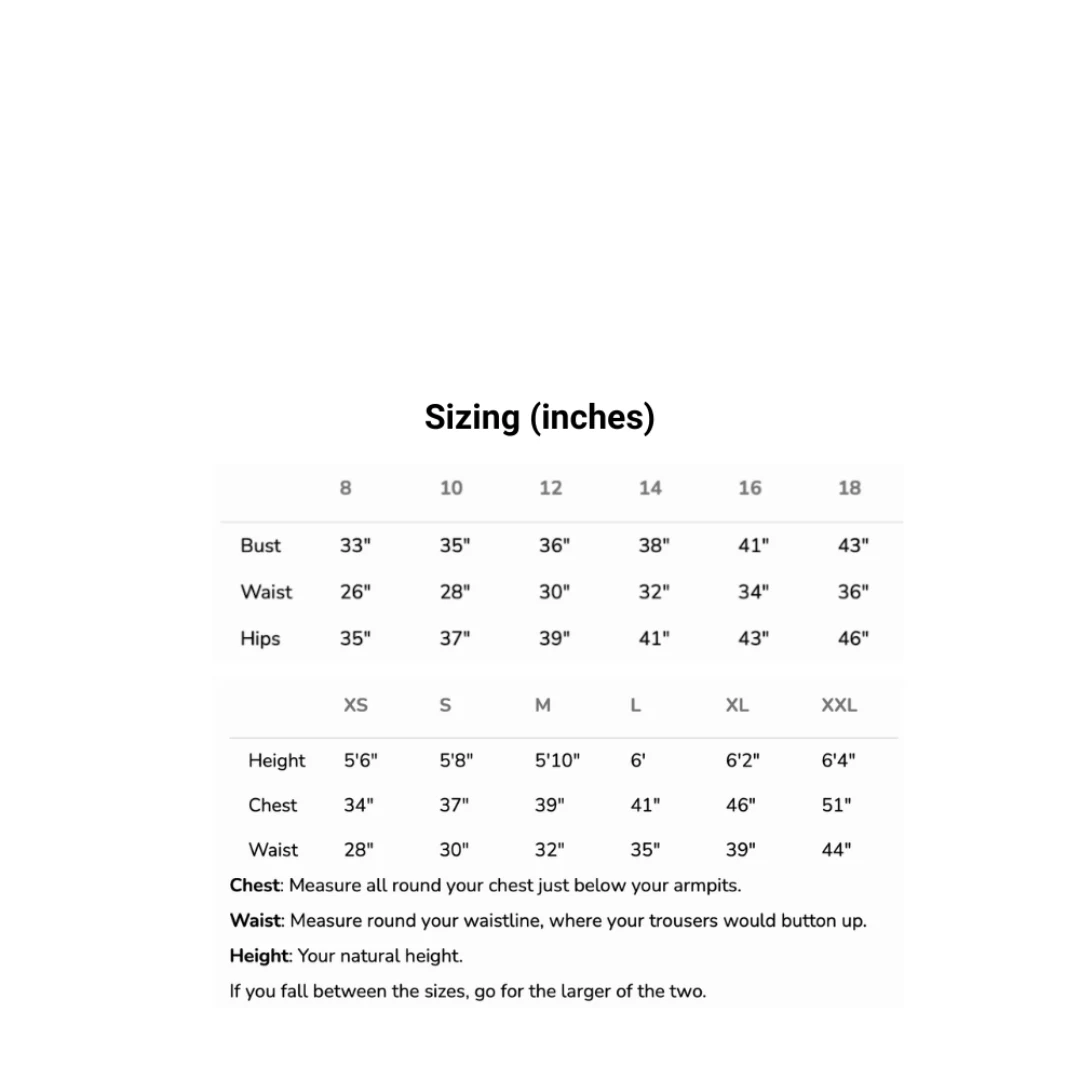 Sizing (inches)

| | 8 | 10 | 12 | 14 | 16 | 18 |
|---|---|---|---|---|---|---|
| Bust | 33" | 35" | 36" | 38" | 41" | 43" |
| Waist | 26" | 28" | 30" | 32" | 34" | 36" |
| Hips | 35" | 37" | 39" | 41" | 43" | 46" |

| | XS | S | M | L | XL | XXL |
|---|---|---|---|---|---|---|
| Height | 5'6" | 5'8" | 5'10" | 6' | 6'2" | 6'4" |
| Chest | 34" | 37" | 39" | 41" | 46" | 51" |
| Waist | 28" | 30" | 32" | 35" | 39" | 44" |

Chest: Measure all round your chest just below your armpits.

Waist: Measure round your waistline, where your trousers would button up.

Height: Your natural height.

If you fall between the sizes, go for the larger of the two.